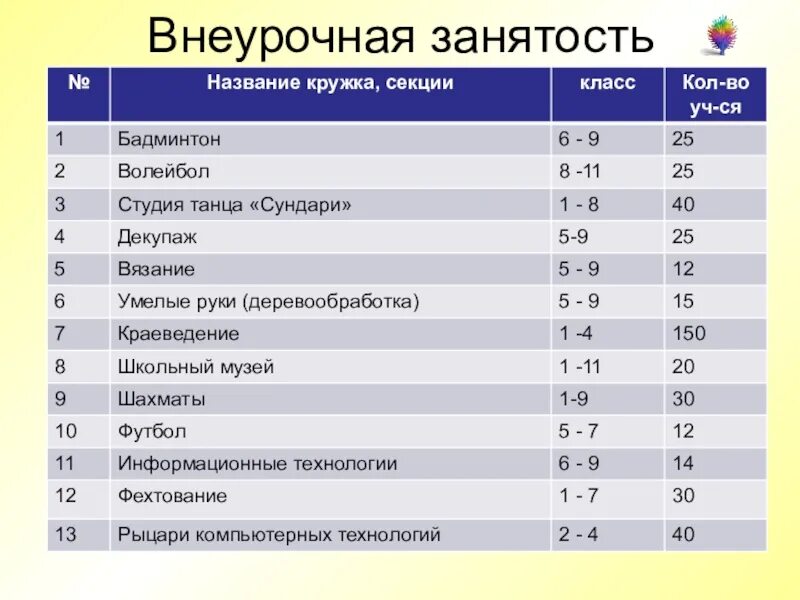 Внеурочная занятость

| № | Название кружка, секции | класс | Кол-во уч-ся |
|---|---|---|---|
| 1 | Бадминтон | 6 - 9 | 25 |
| 2 | Волейбол | 8 -11 | 25 |
| 3 | Студия танца «Сундари» | 1 - 8 | 40 |
| 4 | Декупаж | 5-9 | 25 |
| 5 | Вязание | 5 - 9 | 12 |
| 6 | Умелые руки (деревообработка) | 5 - 9 | 15 |
| 7 | Краеведение | 1 -4 | 150 |
| 8 | Школьный музей | 1 -11 | 20 |
| 9 | Шахматы | 1-9 | 30 |
| 10 | Футбол | 5 - 7 | 12 |
| 11 | Информационные технологии | 6 - 9 | 14 |
| 12 | Фехтование | 1 - 7 | 30 |
| 13 | Рыцари компьютерных технологий | 2 - 4 | 40 |